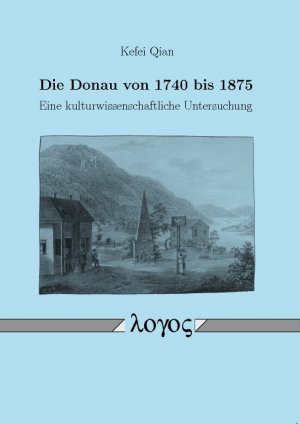 Kefei Qian

Die Donau von 1740 bis 1875

Eine kulturwissenschaftliche Untersuchung

λογος